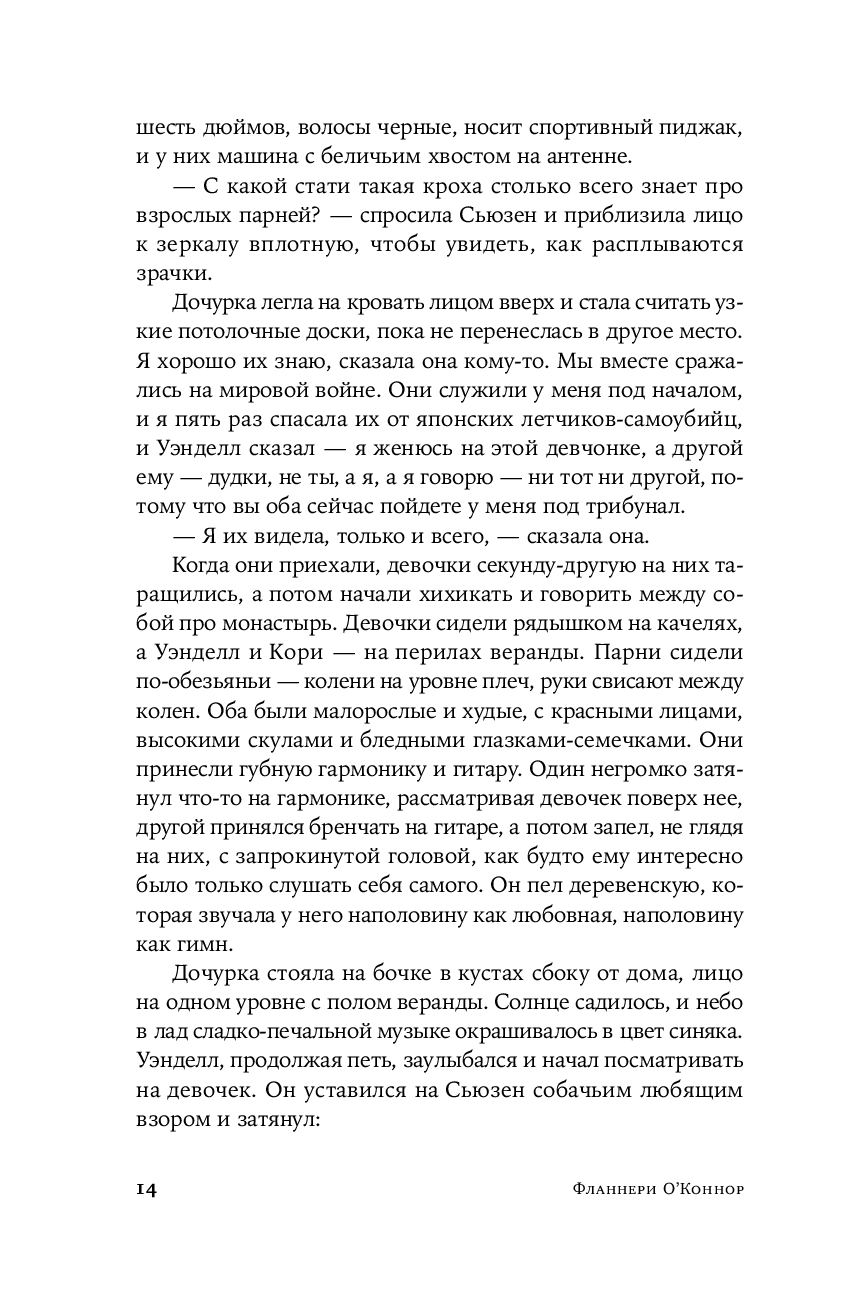 шесть дюймов, волосы черные, носит спортивный пиджак, и у них машина с беличьим хвостом на антенне.

— С какой стати такая кроха столько всего знает про взрослых парней? — спросила Сьюзен и приблизила лицо к зеркалу вплотную, чтобы увидеть, как расплываются зрачки.

Дочурка легла на кровать лицом вверх и стала считать узкие потолочные доски, пока не перенеслась в другое место. Я хорошо их знаю, сказала она кому-то. Мы вместе сражались на мировой войне. Они служили у меня под началом, и я пять раз спасала их от японских летчиков-самоубийц, и Уэнделл сказал — я женюсь на этой девчонке, а другой ему — дудки, не ты, а я, а я говорю — ни тот ни другой, потому что вы оба сейчас пойдете у меня под трибунал.

— Я их видела, только и всего, — сказала она.

Когда они приехали, девочки секунду-другую на них таращились, а потом начали хихикать и говорить между собой про монастырь. Девочки сидели рядышком на качелях, а Уэнделл и Кори — на перилах веранды. Парни сидели по-обезьяньи — колени на уровне плеч, руки свисают между колен. Оба были малорослые и худые, с красными лицами, высокими скулами и бледными глазками-семечками. Они принесли губную гармонику и гитару. Один негромко затянул что-то на гармонике, рассматривая девочек поверх нее, другой принялся бренчать на гитаре, а потом запел, не глядя на них, с запрокинутой головой, как будто ему интересно было только слушать себя самого. Он пел деревенскую, которая звучала у него наполовину как любовная, наполовину как гимн.

Дочурка стояла на бочке в кустах сбоку от дома, лицо на одном уровне с полом веранды. Солнце садилось, и небо в лад сладко-печальной музыке окрашивалось в цвет синяка. Уэнделл, продолжая петь, заулыбался и начал посматривать на девочек. Он уставился на Сьюзен собачьим любящим взором и затянул:

14 Фланнери О'Коннор